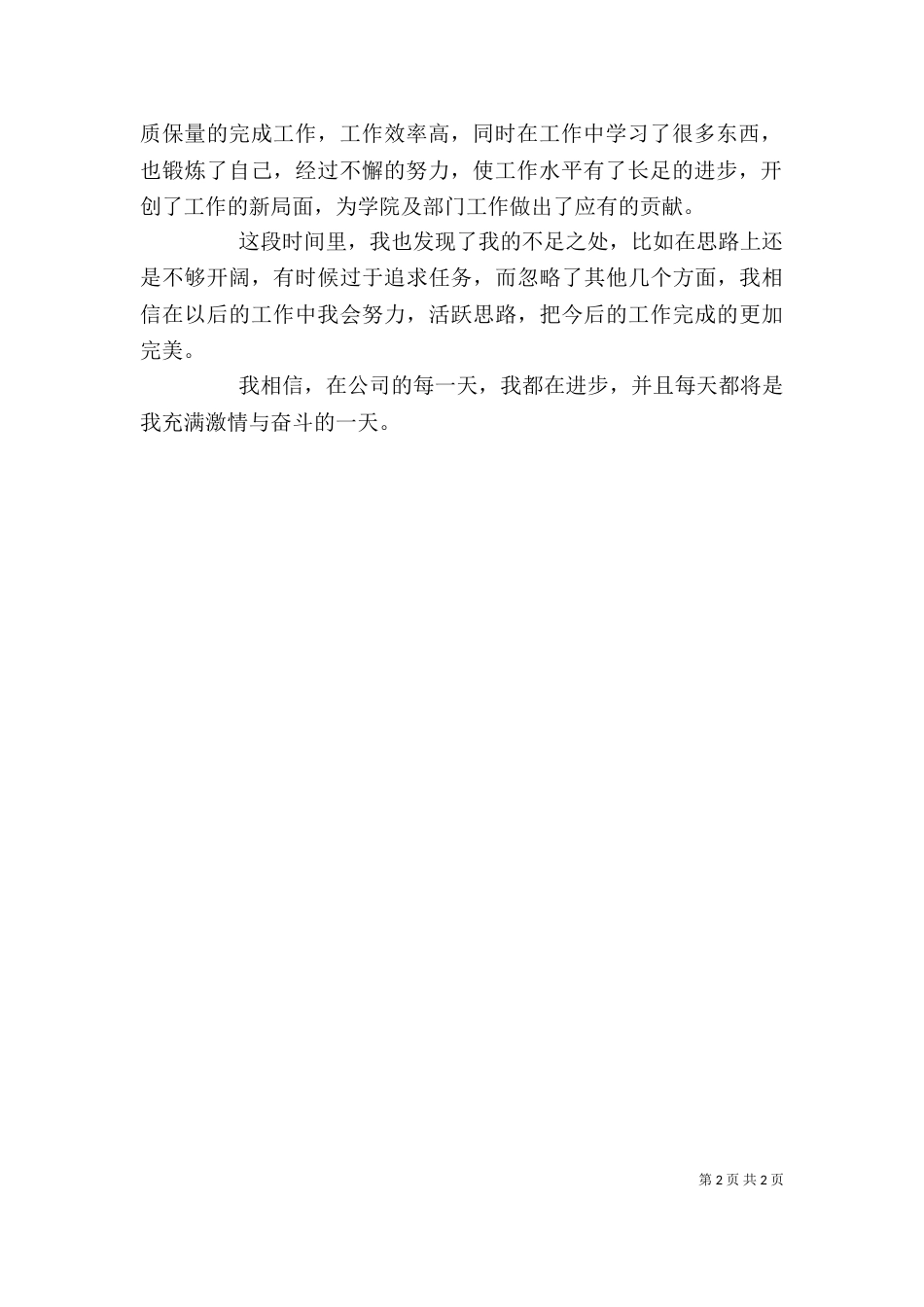 质保量的完成工作，工作效率高，同时在工作中学习了很多东西，也锻炼了自己，经过不懈的努力，使工作水平有了长足的进步，开创了工作的新局面，为学院及部门工作做出了应有的贡献。

这段时间里，我也发现了我的不足之处，比如在思路上还是不够开阔，有时候过于追求任务，而忽略了其他几个方面，我相信在以后的工作中我会努力，活跃思路，把今后的工作完成的更加完美。

我相信，在公司的每一天，我都在进步，并且每天都将是我充满激情与奋斗的一天。

第 2 页 共 2 页